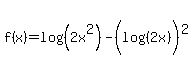 $f(x)=\log\left(2x^2\right)-\left(\log(2x)\right)^2$